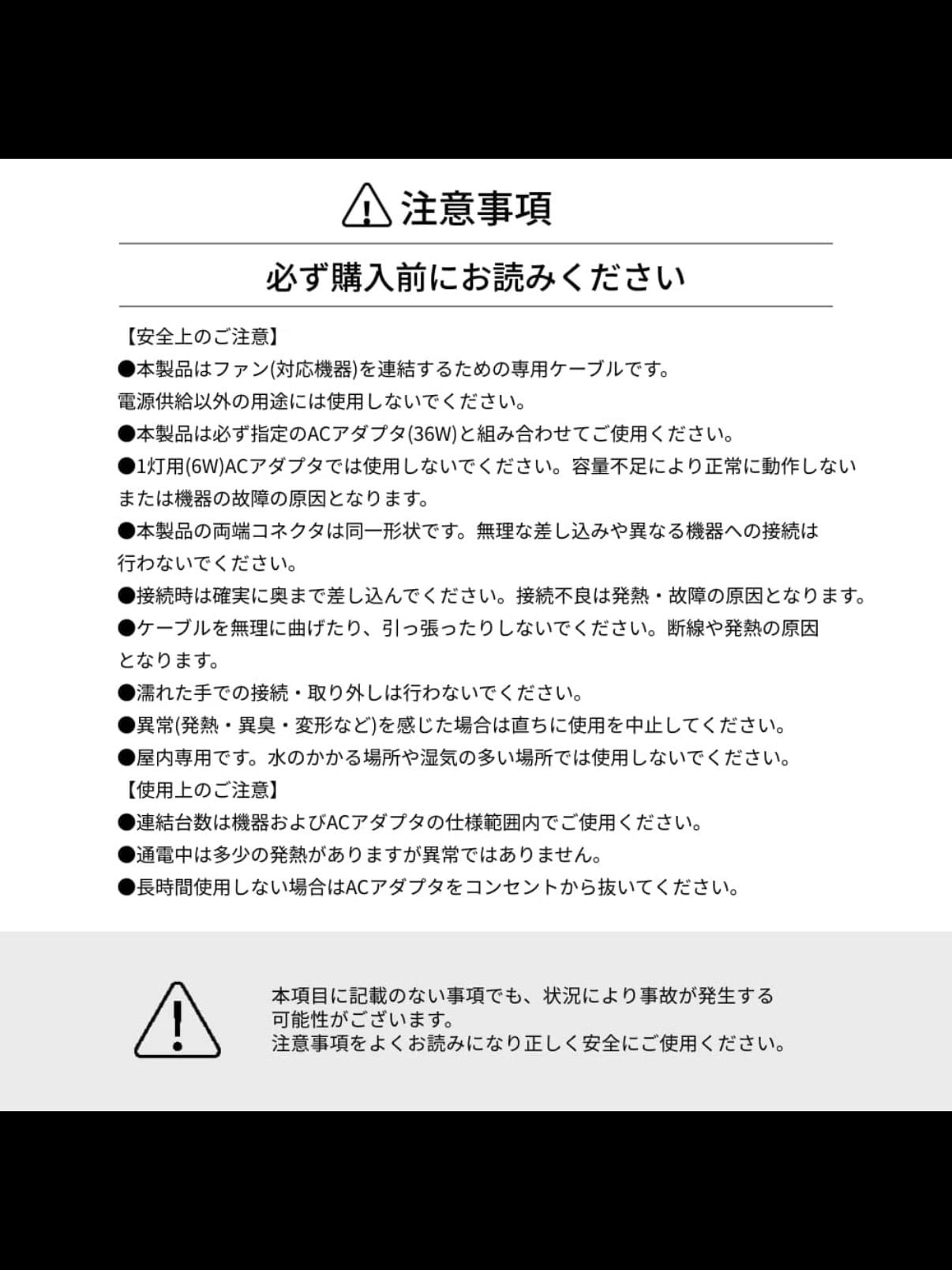 注意事項

必ず購入前にお読みください

【安全上のご注意】

●本製品はファン(対応機器)を連結するための専用ケーブルです。電源供給以外の用途には使用しないでください。

●本製品は必ず指定のACアダプタ(36W)と組み合わせてご使用ください。

●1灯用(6W)ACアダプタでは使用しないでください。容量不足により正常に動作しないまたは機器の故障の原因となります。

●本製品の両端コネクタは同一形状です。無理な差し込みや異なる機器への接続は行わないでください。

●接続時は確実に奥まで差し込んでください。接続不良は発熱・故障の原因となります。

●ケーブルを無理に曲げたり、引っ張ったりしないでください。断線や発熱の原因となります。

●濡れた手での接続・取り外しは行わないでください。

●異常(発熱・異臭・変形など)を感じた場合は直ちに使用を中止してください。

●屋内専用です。水のかかる場所や湿気の多い場所では使用しないでください。

【使用上のご注意】

●連結台数は機器およびACアダプタの仕様範囲内でご使用ください。

●通電中は多少の発熱がありますが異常ではありません。

●長時間使用しない場合はACアダプタをコンセントから抜いてください。

本項目に記載のない事項でも、状況により事故が発生する可能性がございます。
注意事項をよくお読みになり正しく安全にご使用ください。